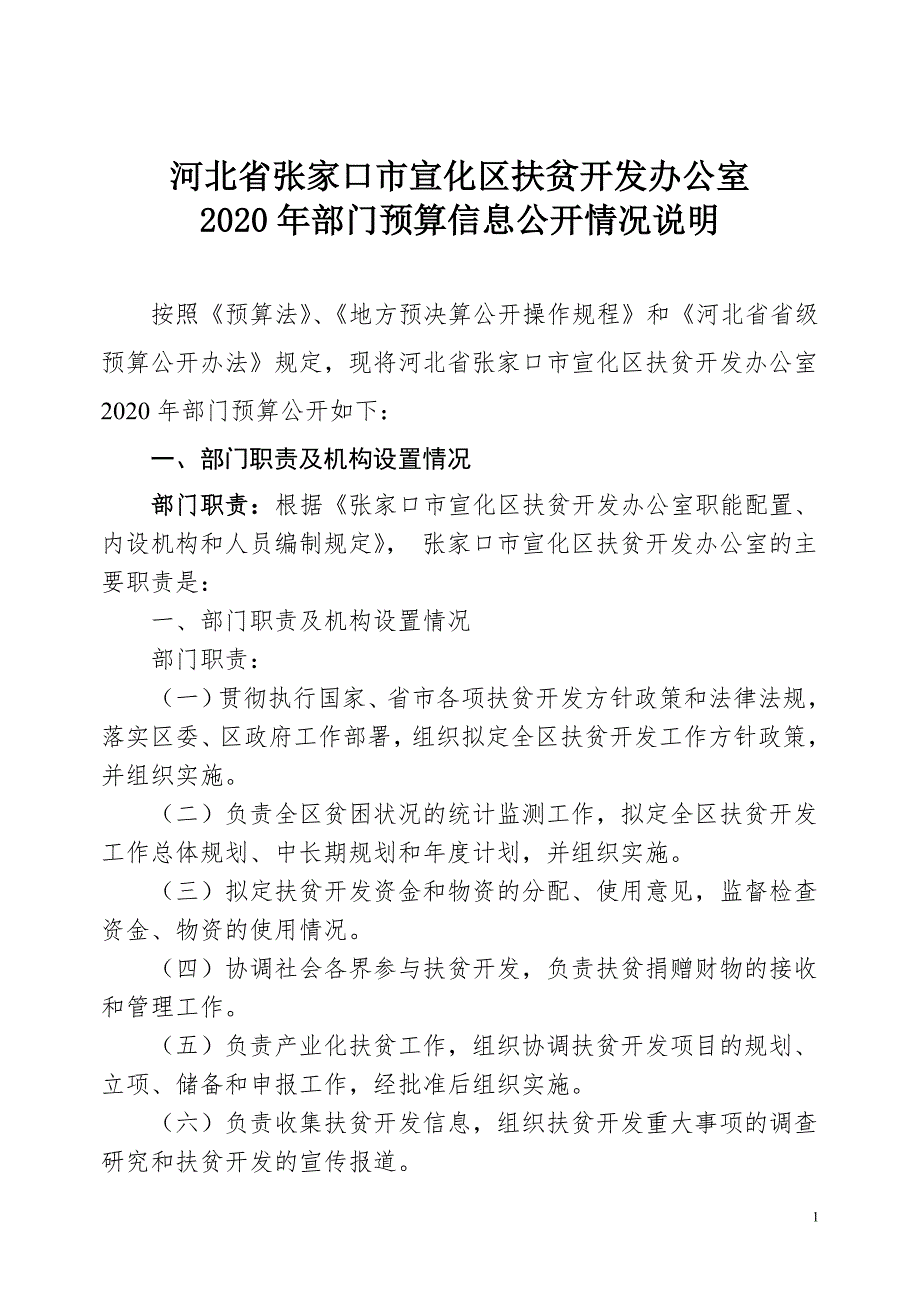 河北省张家口市宣化区扶贫开发办公室
2020 年部门预算信息公开情况说明

按照《预算法》、《地方预决算公开操作规程》和《河北省省级预算公开办法》规定，现将河北省张家口市宣化区扶贫开发办公室 2020 年部门预算公开如下：

一、部门职责及机构设置情况

部门职责：根据《张家口市宣化区扶贫开发办公室职能配置、内设机构和人员编制规定》， 张家口市宣化区扶贫开发办公室的主要职责是：

一、部门职责及机构设置情况

部门职责：

（一）贯彻执行国家、省市各项扶贫开发方针政策和法律法规，落实区委、区政府工作部署，组织拟定全区扶贫开发工作方针政策，并组织实施。

（二）负责全区贫困状况的统计监测工作，拟定全区扶贫开发工作总体规划、中长期规划和年度计划，并组织实施。

（三）拟定扶贫开发资金和物资的分配、使用意见，监督检查资金、物资的使用情况。

（四）协调社会各界参与扶贫开发，负责扶贫捐赠财物的接收和管理工作。

（五）负责产业化扶贫工作，组织协调扶贫开发项目的规划、立项、储备和申报工作，经批准后组织实施。

（六）负责收集扶贫开发信息，组织扶贫开发重大事项的调查研究和扶贫开发的宣传报道。

1